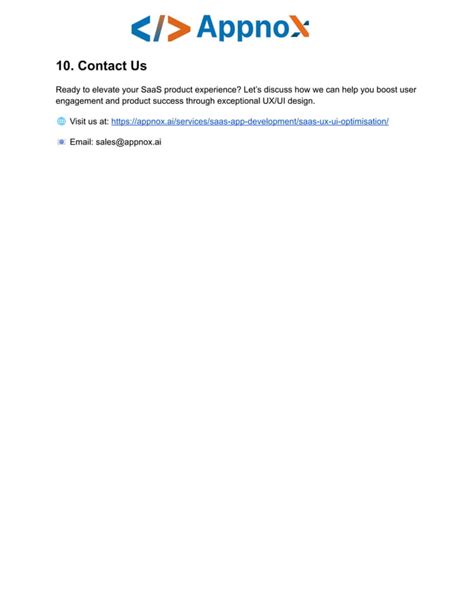 </> AppnoX

10. Contact Us

Ready to elevate your SaaS product experience? Let's discuss how we can help you boost user engagement and product success through exceptional UX/UI design.

Visit us at: https://appnox.ai/services/saas-app-development/saas-ux-ui-optimisation/

Email: sales@appnox.ai